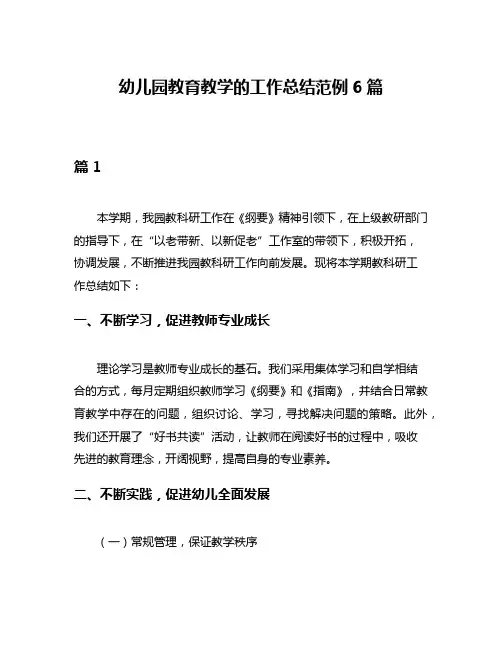 幼儿园教育教学的工作总结范例 6 篇

篇 1

本学期，我园教科研工作在《纲要》精神引领下，在上级教研部门的指导下，在“以老带新、以新促老”工作室的带领下，积极开拓，协调发展，不断推进我园教科研工作向前发展。现将本学期教科研工作总结如下：

一、不断学习，促进教师专业成长

理论学习是教师专业成长的基石。我们采用集体学习和自学相结合的方式，每月定期组织教师学习《纲要》和《指南》，并结合日常教育教学中存在的问题，组织讨论、学习，寻找解决问题的策略。此外，我们还开展了“好书共读”活动，让教师在阅读好书的过程中，吸收先进的教育理念，开阔视野，提高自身的专业素养。

二、不断实践，促进幼儿全面发展

（一）常规管理，保证教学秩序